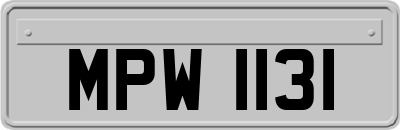 MPW 1131